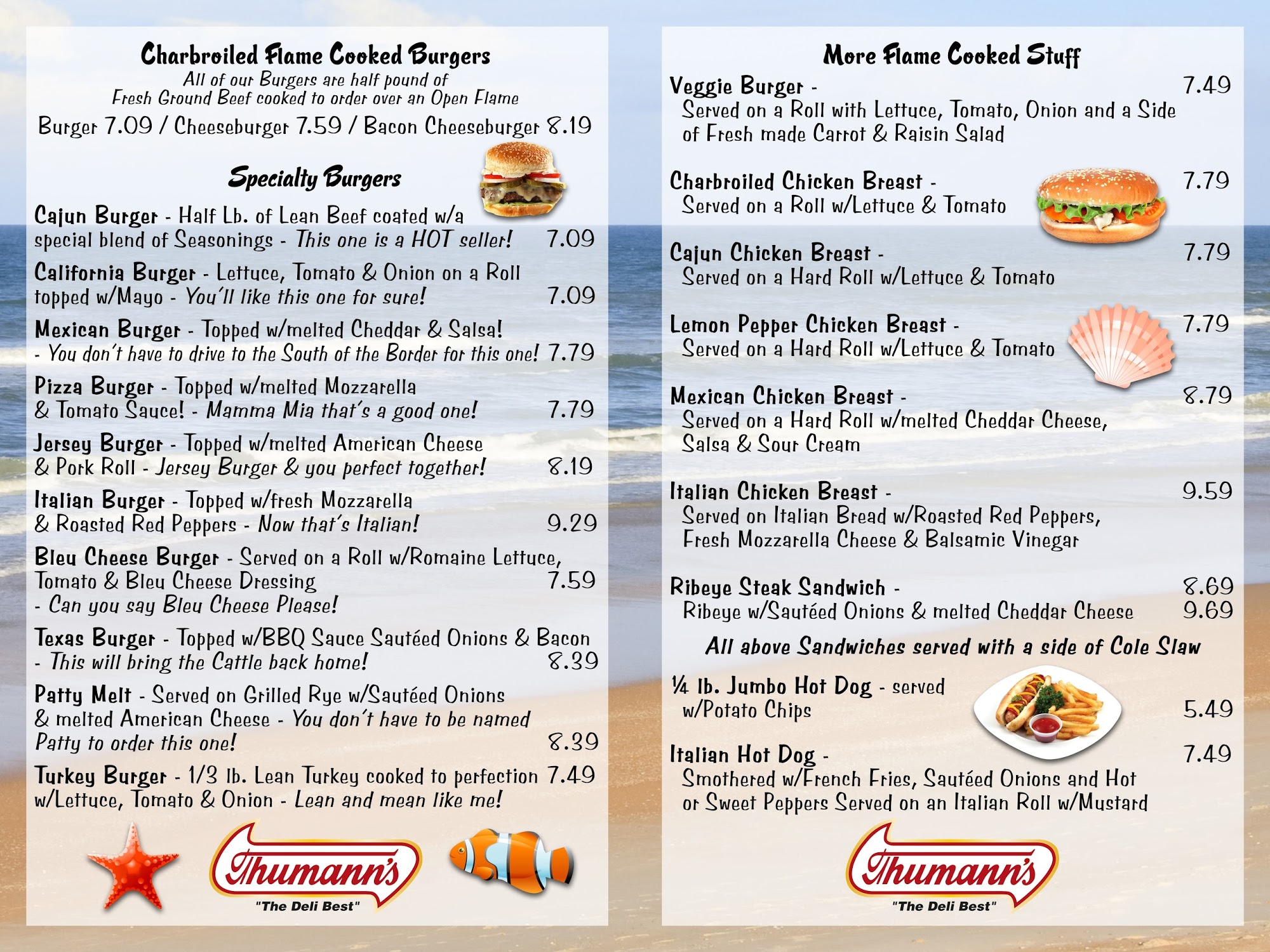 Charbroiled Flame Cooked Burgers
All of our Burgers are half pound of Fresh Ground Beef cooked to order over an Open Flame
Burger 7.09 / Cheeseburger 7.59 / Bacon Cheeseburger 8.19

Specialty Burgers

Cajun Burger - Half Lb. of Lean Beef coated w/a special blend of Seasonings - This one is a HOT seller! 7.09

California Burger - Lettuce, Tomato & Onion on a Roll topped w/Mayo - You'll like this one for sure! 7.09

Mexican Burger - Topped w/melted Cheddar & Salsa! - You don't have to drive to the South of the Border for this one! 7.79

Pizza Burger - Topped w/melted Mozzarella & Tomato Sauce! - Mamma Mia that's a good one! 7.79

Jersey Burger - Topped w/melted American Cheese & Pork Roll - Jersey Burger & you perfect together! 8.19

Italian Burger - Topped w/fresh Mozzarella & Roasted Red Peppers - Now that's Italian! 9.29

Bleu Cheese Burger - Served on a Roll w/Romaine Lettuce, Tomato & Bleu Cheese Dressing 7.59 - Can you say Bleu Cheese Please!

Texas Burger - Topped w/BBQ Sauce Sautéed Onions & Bacon - This will bring the Cattle back home! 8.39

Patty Melt - Served on Grilled Rye w/Sautéed Onions & melted American Cheese - You don't have to be named Patty to order this one! 8.39

Turkey Burger - 1/3 lb. Lean Turkey cooked to perfection 7.49 w/Lettuce, Tomato & Onion - Lean and mean like me!

Thumann's
"The Deli Best"

More Flame Cooked Stuff

Veggie Burger - 7.49
Served on a Roll with Lettuce, Tomato, Onion and a Side of Fresh made Carrot & Raisin Salad

Charbroiled Chicken Breast - 7.79
Served on a Roll w/Lettuce & Tomato

Cajun Chicken Breast - 7.79
Served on a Hard Roll w/Lettuce & Tomato

Lemon Pepper Chicken Breast - 7.79
Served on a Hard Roll w/Lettuce & Tomato

Mexican Chicken Breast - 8.79
Served on a Hard Roll w/melted Cheddar Cheese, Salsa & Sour Cream

Italian Chicken Breast - 9.59
Served on Italian Bread w/Roasted Red Peppers, Fresh Mozzarella Cheese & Balsamic Vinegar

Ribeye Steak Sandwich - 8.69
Ribeye w/Sautéed Onions & melted Cheddar Cheese 9.69

All above Sandwiches served with a side of Cole Slaw

¼ lb. Jumbo Hot Dog - served w/Potato Chips 5.49

Italian Hot Dog - 7.49
Smothered w/French Fries, Sautéed Onions and Hot or Sweet Peppers Served on an Italian Roll w/Mustard

Thumann's
"The Deli Best"